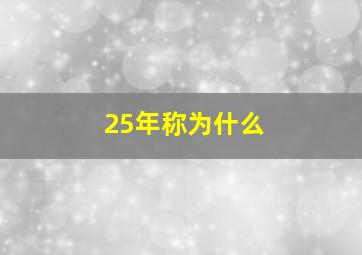 25年称为什么